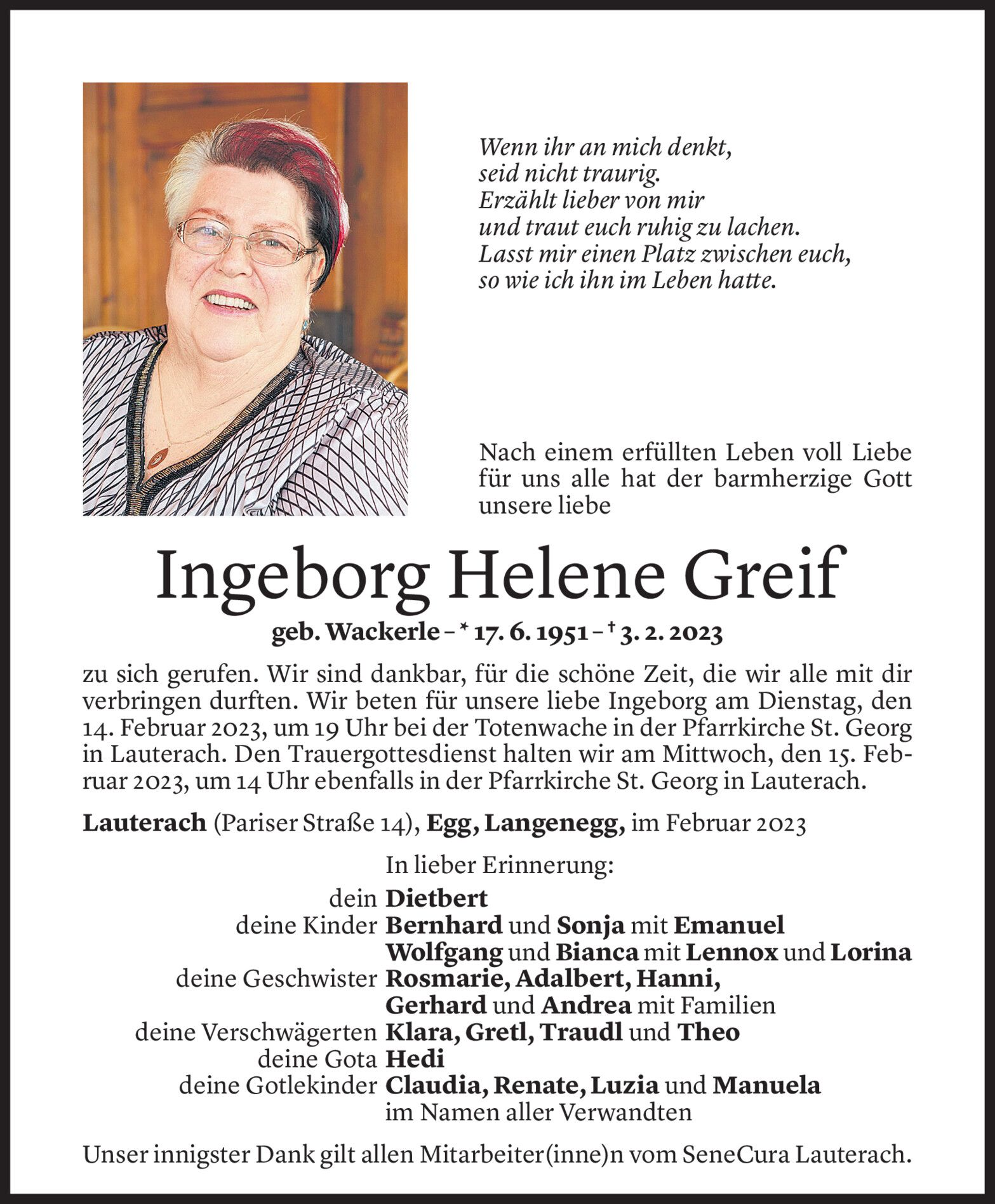 Wenn ihr an mich denkt,
seid nicht traurig.
Erzählt lieber von mir
und traut euch ruhig zu lachen.
Lasst mir einen Platz zwischen euch,
so wie ich ihn im Leben hatte.

Nach einem erfüllten Leben voll Liebe für uns alle hat der barmherzige Gott unsere liebe

Ingeborg Helene Greif

geb. Wackerle – * 17. 6. 1951 – † 3. 2. 2023

zu sich gerufen. Wir sind dankbar, für die schöne Zeit, die wir alle mit dir verbringen durften. Wir beten für unsere liebe Ingeborg am Dienstag, den 14. Februar 2023, um 19 Uhr bei der Totenwache in der Pfarrkirche St. Georg in Lauterach. Den Trauergottesdienst halten wir am Mittwoch, den 15. Februar 2023, um 14 Uhr ebenfalls in der Pfarrkirche St. Georg in Lauterach.

Lauterach (Pariser Straße 14), Egg, Langenegg, im Februar 2023

In lieber Erinnerung:
dein Dietbert
deine Kinder Bernhard und Sonja mit Emanuel
Wolfgang und Bianca mit Lennox und Lorina
deine Geschwister Rosmarie, Adalbert, Hanni,
Gerhard und Andrea mit Familien
deine Verschwägerten Klara, Gretl, Traudl und Theo
deine Gota Hedi
deine Gotlekinder Claudia, Renate, Luzia und Manuela
im Namen aller Verwandten

Unser innigster Dank gilt allen Mitarbeiter(inne)n vom SeneCura Lauterach.